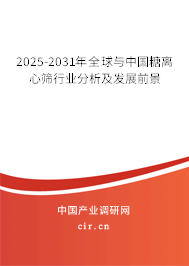 2025-2031年全球与中国糖离心筛行业分析及发展前景

中国产业调研网

cir.cn